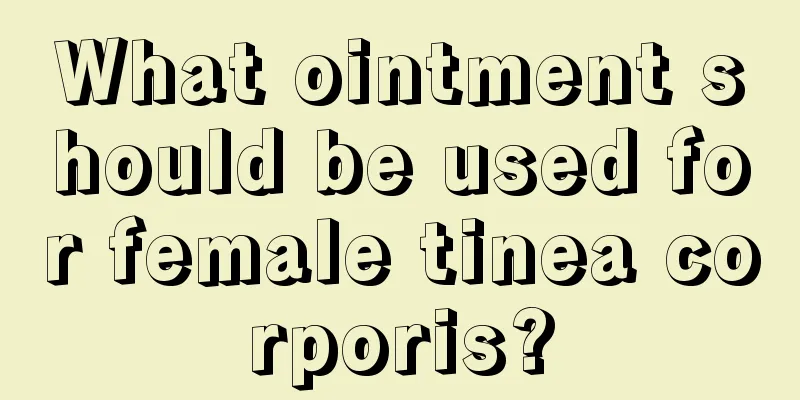 What ointment should be used for female tinea corporis?